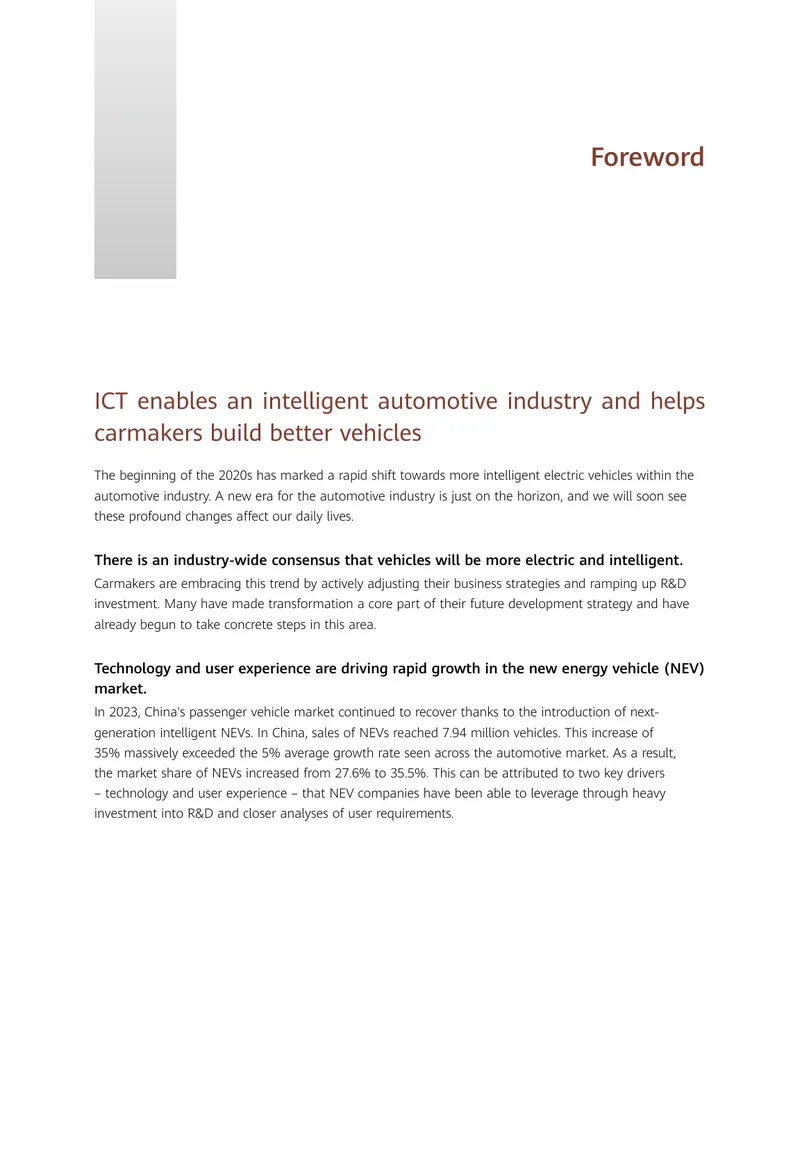 Foreword

ICT enables an intelligent automotive industry and helps carmakers build better vehicles

The beginning of the 2020s has marked a rapid shift towards more intelligent electric vehicles within the automotive industry. A new era for the automotive industry is just on the horizon, and we will soon see these profound changes affect our daily lives.

There is an industry-wide consensus that vehicles will be more electric and intelligent.

Carmakers are embracing this trend by actively adjusting their business strategies and ramping up R&D investment. Many have made transformation a core part of their future development strategy and have already begun to take concrete steps in this area.

Technology and user experience are driving rapid growth in the new energy vehicle (NEV) market.

In 2023, China's passenger vehicle market continued to recover thanks to the introduction of next-generation intelligent NEVs. In China, sales of NEVs reached 7.94 million vehicles. This increase of 35% massively exceeded the 5% average growth rate seen across the automotive market. As a result, the market share of NEVs increased from 27.6% to 35.5%. This can be attributed to two key drivers – technology and user experience – that NEV companies have been able to leverage through heavy investment into R&D and closer analyses of user requirements.